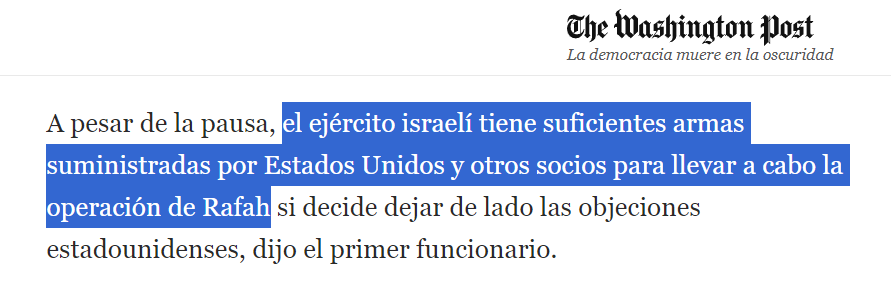 The Washington Post
La democracia muere en la oscuridad

A pesar de la pausa, el ejército israelí tiene suficientes armas suministradas por Estados Unidos y otros socios para llevar a cabo la operación de Rafah si decide dejar de lado las objeciones estadounidenses, dijo el primer funcionario.